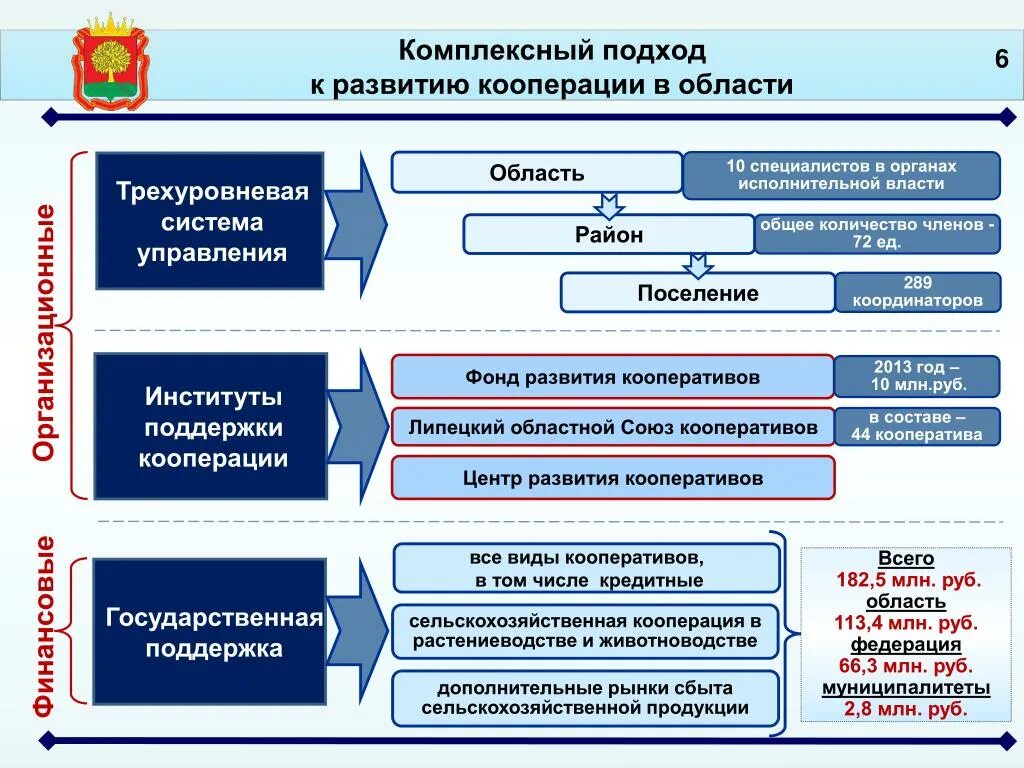 Комплексный подход к развитию кооперации в области

6

Организационные

Трехуровневая система управления

Область

10 специалистов в органах исполнительной власти

Район

общее количество членов - 72 ед.

Поселение

289 координаторов

Институты поддержки кооперации

Фонд развития кооперативов

2013 год – 10 млн.руб.

Липецкий областной Союз кооперативов

в составе – 44 кооператива

Центр развития кооперативов

Финансовые

Государственная поддержка

все виды кооперативов, в том числе кредитные

сельскохозяйственная кооперация в растениеводстве и животноводстве

дополнительные рынки сбыта сельскохозяйственной продукции

Всего
182,5 млн. руб.
область
113,4 млн. руб.
федерация
66,3 млн. руб.
муниципалитеты
2,8 млн. руб.